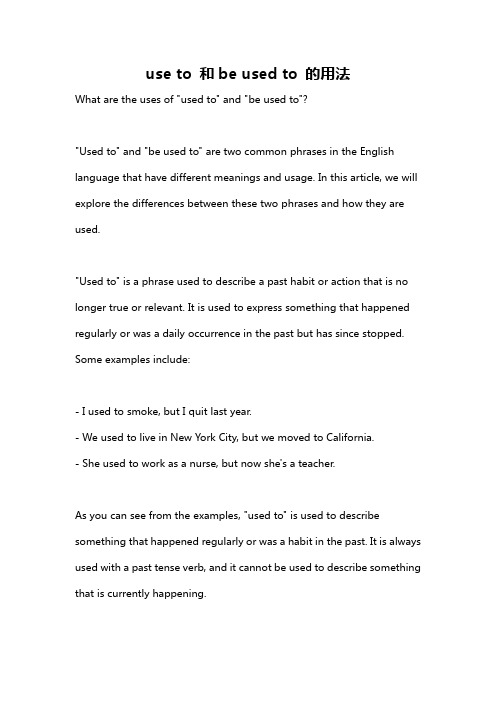 use to 和 be used to 的用法

What are the uses of "used to" and "be used to"?

"Used to" and "be used to" are two common phrases in the English language that have different meanings and usage. In this article, we will explore the differences between these two phrases and how they are used.

"Used to" is a phrase used to describe a past habit or action that is no longer true or relevant. It is used to express something that happened regularly or was a daily occurrence in the past but has since stopped. Some examples include:

- I used to smoke, but I quit last year.
- We used to live in New York City, but we moved to California.
- She used to work as a nurse, but now she's a teacher.

As you can see from the examples, "used to" is used to describe something that happened regularly or was a habit in the past. It is always used with a past tense verb, and it cannot be used to describe something that is currently happening.